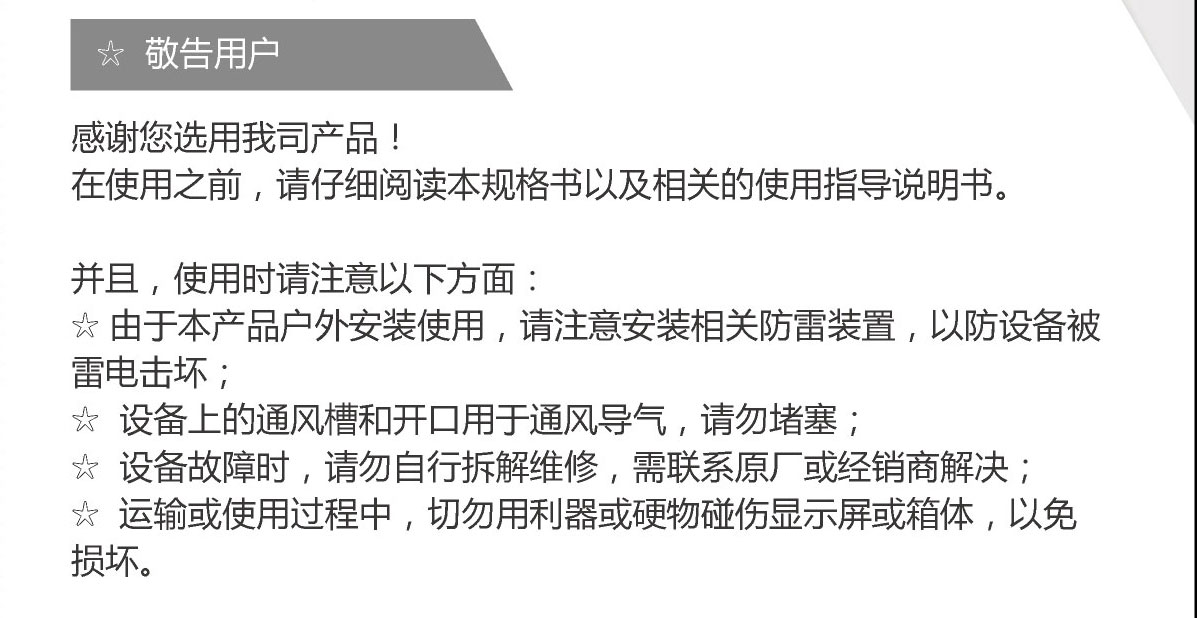 ☆ 敬告用户

感谢您选用我司产品！
在使用之前，请仔细阅读本规格书以及相关的使用指导说明书。

并且，使用时请注意以下方面：
☆ 由于本产品户外安装使用，请注意安装相关防雷装置，以防设备被雷电击坏；
☆ 设备上的通风槽和开口用于通风导气，请勿堵塞；
☆ 设备故障时，请勿自行拆解维修，需联系原厂或经销商解决；
☆ 运输或使用过程中，切勿用利器或硬物碰伤显示屏或箱体，以免损坏。